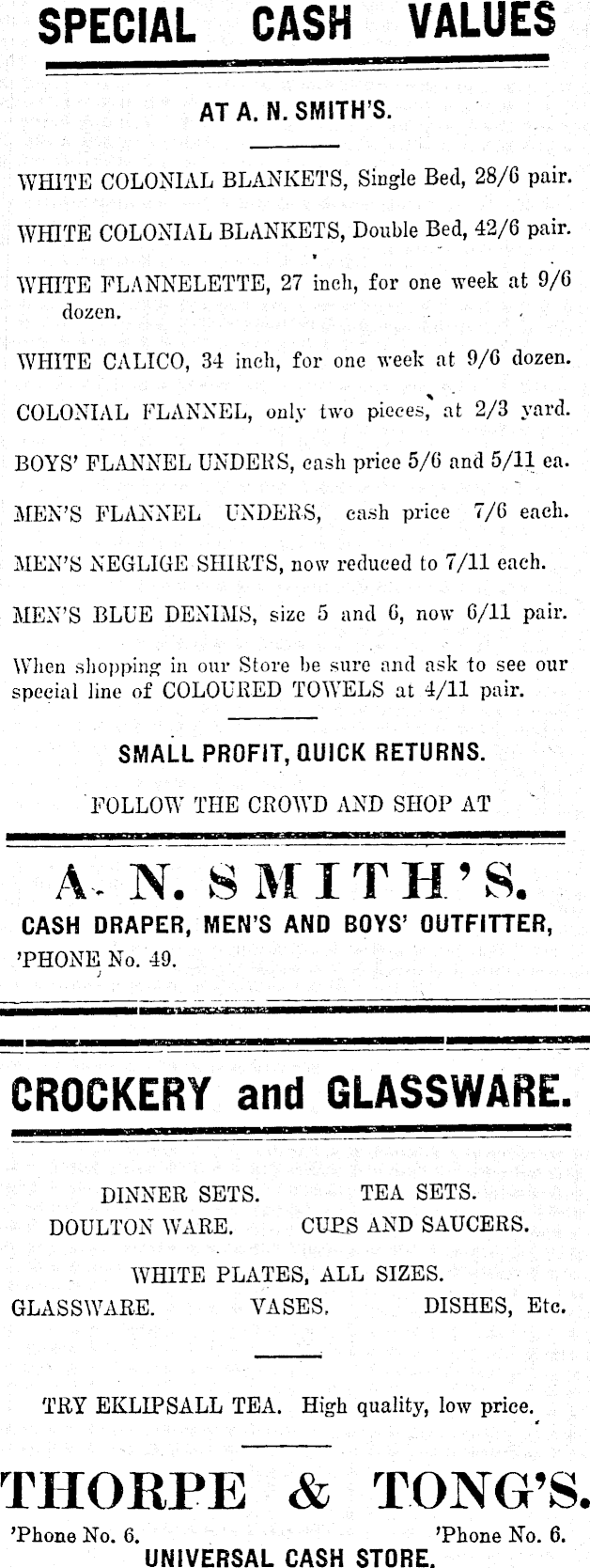 SPECIAL CASH VALUES

AT A. N. SMITH'S.

WHITE COLONIAL BLANKETS, Single Bed, 28/6 pair.

WHITE COLONIAL BLANKETS, Double Bed, 42/6 pair.

WHITE FLANNELETTE, 27 inch, for one week at 9/6 dozen.

WHITE CALICO, 34 inch, for one week at 9/6 dozen.

COLONIAL FLANNEL, only two pieces, at 2/3 yard.

BOYS' FLANNEL UNDERS, cash price 5/6 and 5/11 ea.

MEN'S FLANNEL UNDERS, cash price 7/6 each.

MEN'S NEGLIGE SHIRTS, now reduced to 7/11 each.

MEN'S BLUE DENIMS, size 5 and 6, now 6/11 pair.

When shopping in our Store be sure and ask to see our special line of COLOURED TOWELS at 4/11 pair.

SMALL PROFIT, QUICK RETURNS.

FOLLOW THE CROWD AND SHOP AT

A. N. SMITH'S.
CASH DRAPER, MEN'S AND BOYS' OUTFITTER,
'PHONE No. 49.

CROCKERY and GLASSWARE.

DINNER SETS. TEA SETS.
DOULTON WARE. CUPS AND SAUCERS.

WHITE PLATES, ALL SIZES.
GLASSWARE. VASES. DISHES, Etc.

TRY EKLIPSALL TEA. High quality, low price.

THORPE & TONG'S.
'Phone No. 6. 'Phone No. 6.
UNIVERSAL CASH STORE.